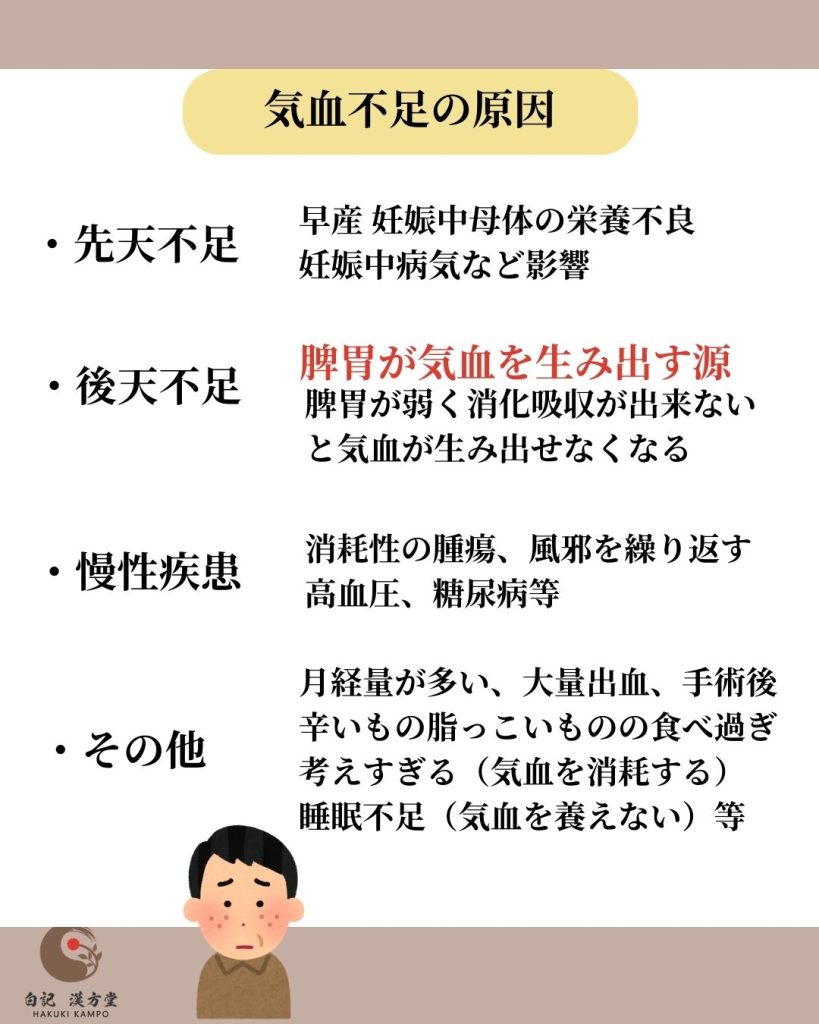 気血不足の原因

・先天不足

早産 妊娠中母体の栄養不良
妊娠中病気など影響

・後天不足

脾胃が気血を生み出す源
脾胃が弱く消化吸収が出来ないと気血が生み出せなくなる

・慢性疾患

消耗性の腫瘍、風邪を繰り返す
高血圧、糖尿病等

・その他

月経量が多い、大量出血、手術後
辛いもの脂っこいものの食べ過ぎ
考えすぎる（気血を消耗する）
睡眠不足（気血を養えない）等

白記 漢方堂
HAKUKI KAMPO